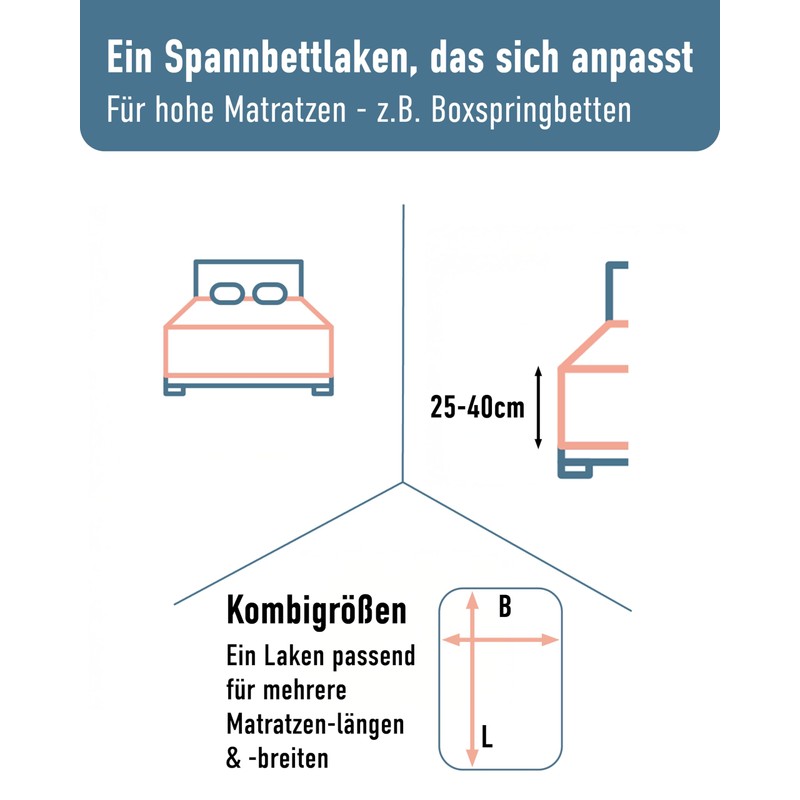 Ein Spannbettlaken, das sich anpasst
Für hohe Matratzen - z.B. Boxspringbetten

25-40cm

Kombigrößen
Ein Laken passend für mehrere Matratzen-längen & -breiten

B
L